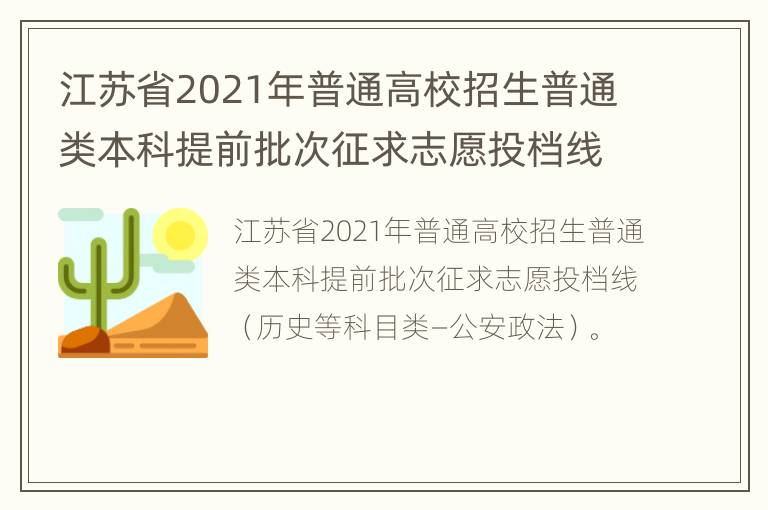 江苏省2021年普通高校招生普通类本科提前批次征求志愿投档线

江苏省2021年普通高校招生普通类本科提前批次征求志愿投档线（历史等科目类–公安政法）。